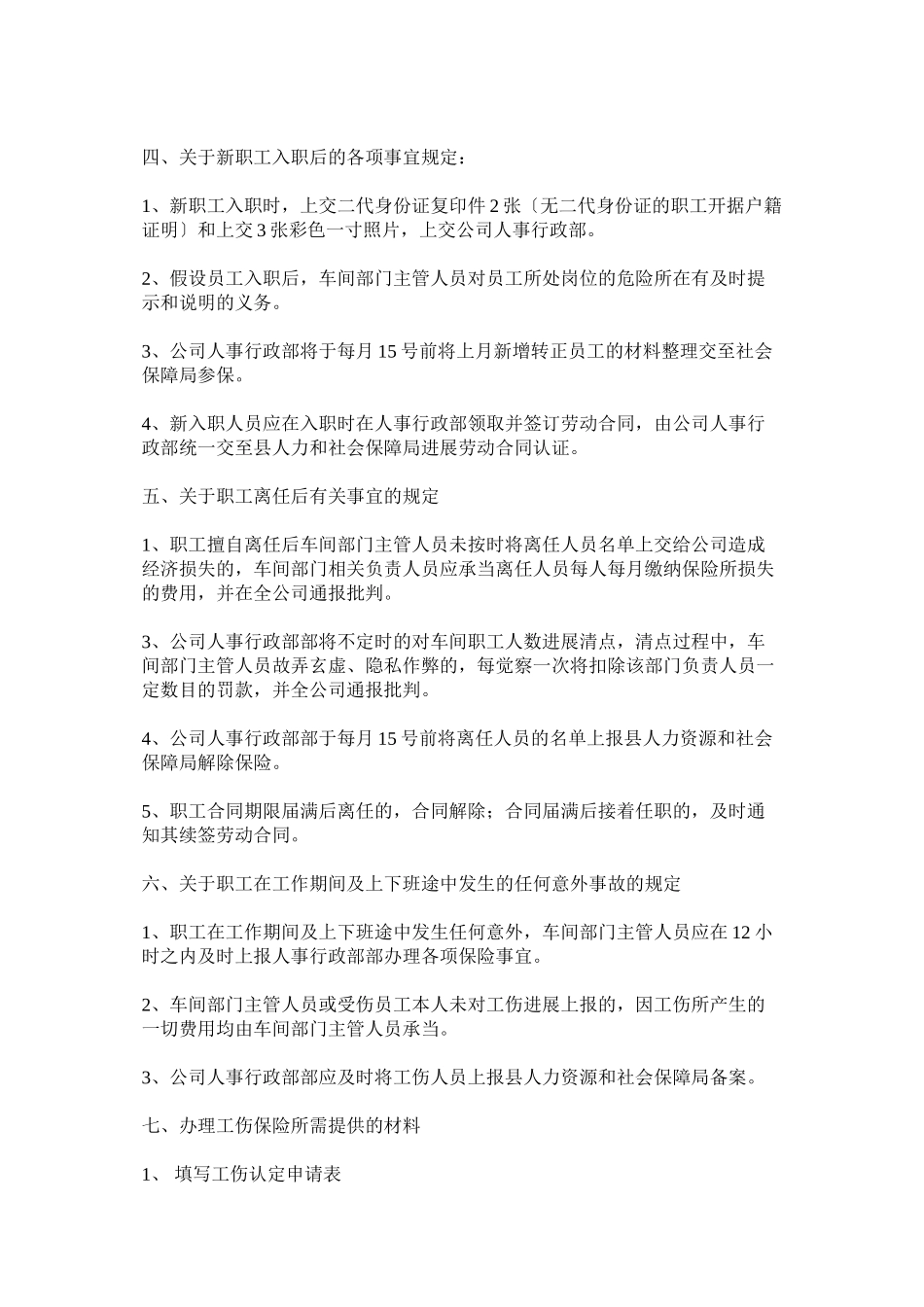 四、关于新职工入职后的各项事宜规定：

1、新职工入职时，上交二代身份证复印件 2 张〔无二代身份证的职工开据户籍证明〕和上交 3 张彩色一寸照片，上交公司人事行政部。

2、假设员工入职后，车间部门主管人员对员工所处岗位的危险所在有及时提示和说明的义务。

3、公司人事行政部将于每月 15 号前将上月新增转正员工的材料整理交至社会保障局参保。

4、新入职人员应在入职时在人事行政部领取并签订劳动合同，由公司人事行政部统一交至县人力和社会保障局进展劳动合同认证。

五、关于职工离任后有关事宜的规定

1、职工擅自离任后车间部门主管人员未按时将离任人员名单上交给公司造成经济损失的，车间部门相关负责人员应承当离任人员每人每月缴纳保险所损失的费用，并在全公司通报批判。

3、公司人事行政部部将不定时的对车间职工人数进展清点，清点过程中，车间部门主管人员故弄玄虚、隐私作弊的，每觉察一次将扣除该部门负责人员一定数目的罚款，并全公司通报批判。

4、公司人事行政部部于每月 15 号前将离任人员的名单上报县人力资源和社会保障局解除保险。

5、职工合同期限届满后离任的，合同解除；合同届满后接着任职的，及时通知其续签劳动合同。

六、关于职工在工作期间及上下班途中发生的任何意外事故的规定

1、职工在工作期间及上下班途中发生任何意外，车间部门主管人员应在 12 小时之内及时上报人事行政部部办理各项保险事宜。

2、车间部门主管人员或受伤员工本人未对工伤进展上报的，因工伤所产生的一切费用均由车间部门主管人员承当。

3、公司人事行政部部应及时将工伤人员上报县人力资源和社会保障局备案。

七、办理工伤保险所需提供的材料

1、 填写工伤认定申请表